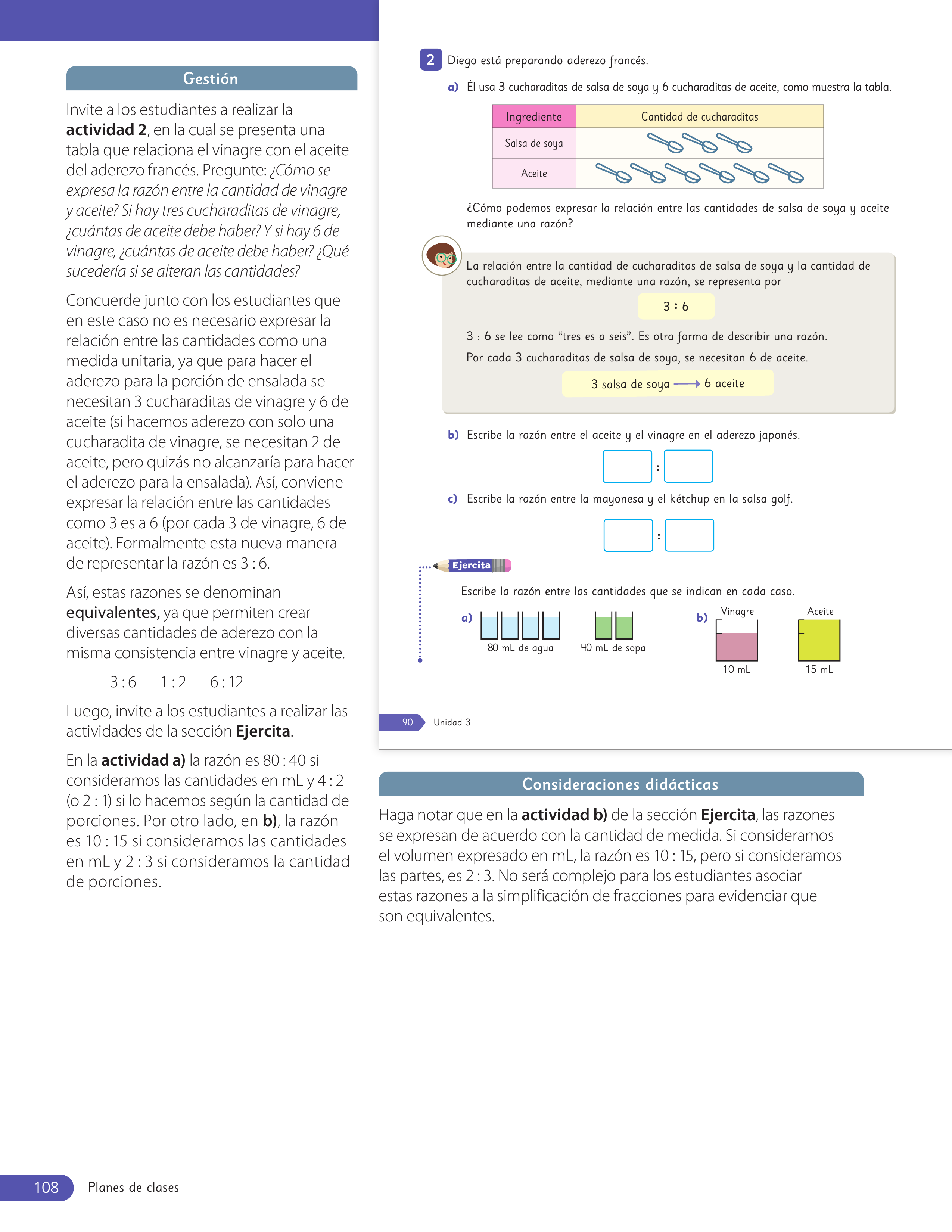 Gestión

Invite a los estudiantes a realizar la actividad 2, en la cual se presenta una tabla que relaciona el vinagre con el aceite del aderezo francés. Pregunte: ¿Cómo se expresa la razón entre la cantidad de vinagre y aceite? Si hay tres cucharaditas de vinagre, ¿cuántas de aceite debe haber? Y si hay 6 de vinagre, ¿cuántas de aceite debe haber? ¿Qué sucedería si se alteran las cantidades?

Concuerde junto con los estudiantes que en este caso no es necesario expresar la relación entre las cantidades como una medida unitaria, ya que para hacer el aderezo para la porción de ensalada se necesitan 3 cucharaditas de vinagre y 6 de aceite (si hacemos aderezo con solo una cucharadita de vinagre, se necesitan 2 de aceite, pero quizás no alcanzaría para hacer el aderezo para la ensalada). Así, conviene expresar la relación entre las cantidades como 3 es a 6 (por cada 3 de vinagre, 6 de aceite). Formalmente esta nueva manera de representar la razón es 3 : 6.

Así, estas razones se denominan equivalentes, ya que permiten crear diversas cantidades de aderezo con la misma consistencia entre vinagre y aceite.

3 : 6     1 : 2     6 : 12

Luego, invite a los estudiantes a realizar las actividades de la sección Ejercita.

En la actividad a) la razón es 80 : 40 si consideramos las cantidades en mL y 4 : 2 (o 2 : 1) si lo hacemos según la cantidad de porciones. Por otro lado, en b), la razón es 10 : 15 si consideramos las cantidades en mL y 2 : 3 si consideramos la cantidad de porciones.

2 Diego está preparando aderezo francés.

a) Él usa 3 cucharaditas de salsa de soya y 6 cucharaditas de aceite, como muestra la tabla.

| Ingrediente | Cantidad de cucharaditas |
|---|---|
| Salsa de soya | |
| Aceite | |

¿Cómo podemos expresar la relación entre las cantidades de salsa de soya y aceite mediante una razón?

La relación entre la cantidad de cucharaditas de salsa de soya y la cantidad de cucharaditas de aceite, mediante una razón, se representa por

3 : 6

3 : 6 se lee como "tres es a seis". Es otra forma de describir una razón.

Por cada 3 cucharaditas de salsa de soya, se necesitan 6 de aceite.

3 salsa de soya → 6 aceite

b) Escribe la razón entre el aceite y el vinagre en el aderezo japonés.

:

c) Escribe la razón entre la mayonesa y el kétchup en la salsa golf.

:

Ejercita

Escribe la razón entre las cantidades que se indican en cada caso.

a) 80 mL de agua   40 mL de sopa

b) Vinagre 10 mL   Aceite 15 mL

90 Unidad 3

Consideraciones didácticas

Haga notar que en la actividad b) de la sección Ejercita, las razones se expresan de acuerdo con la cantidad de medida. Si consideramos el volumen expresado en mL, la razón es 10 : 15, pero si consideramos las partes, es 2 : 3. No será complejo para los estudiantes asociar estas razones a la simplificación de fracciones para evidenciar que son equivalentes.

108 Planes de clases